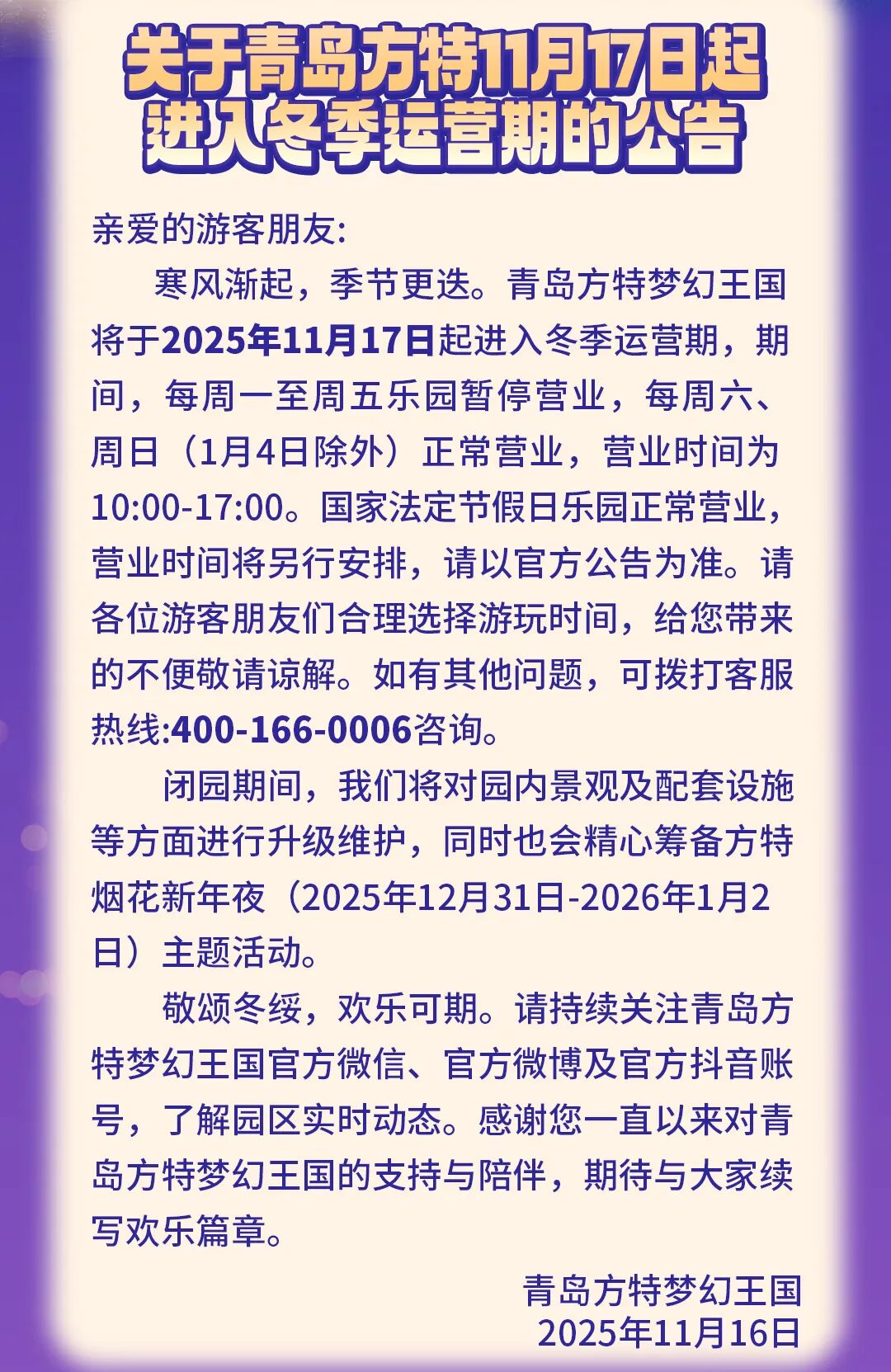 关于青岛方特11月17日起
进入冬季运营期的公告

亲爱的游客朋友:

寒风渐起，季节更迭。青岛方特梦幻王国将于2025年11月17日起进入冬季运营期，期间，每周一至周五乐园暂停营业，每周六、周日（1月4日除外）正常营业，营业时间为10:00-17:00。国家法定节假日乐园正常营业，营业时间将另行安排，请以官方公告为准。请各位游客朋友们合理选择游玩时间，给您带来的不便敬请谅解。如有其他问题，可拨打客服热线:400-166-0006咨询。

闭园期间，我们将对园内景观及配套设施等方面进行升级维护，同时也会精心筹备方特烟花新年夜（2025年12月31日-2026年1月2日）主题活动。

敬颂冬绥，欢乐可期。请持续关注青岛方特梦幻王国官方微信、官方微博及官方抖音账号，了解园区实时动态。感谢您一直以来对青岛方特梦幻王国的支持与陪伴，期待与大家续写欢乐篇章。

青岛方特梦幻王国
2025年11月16日